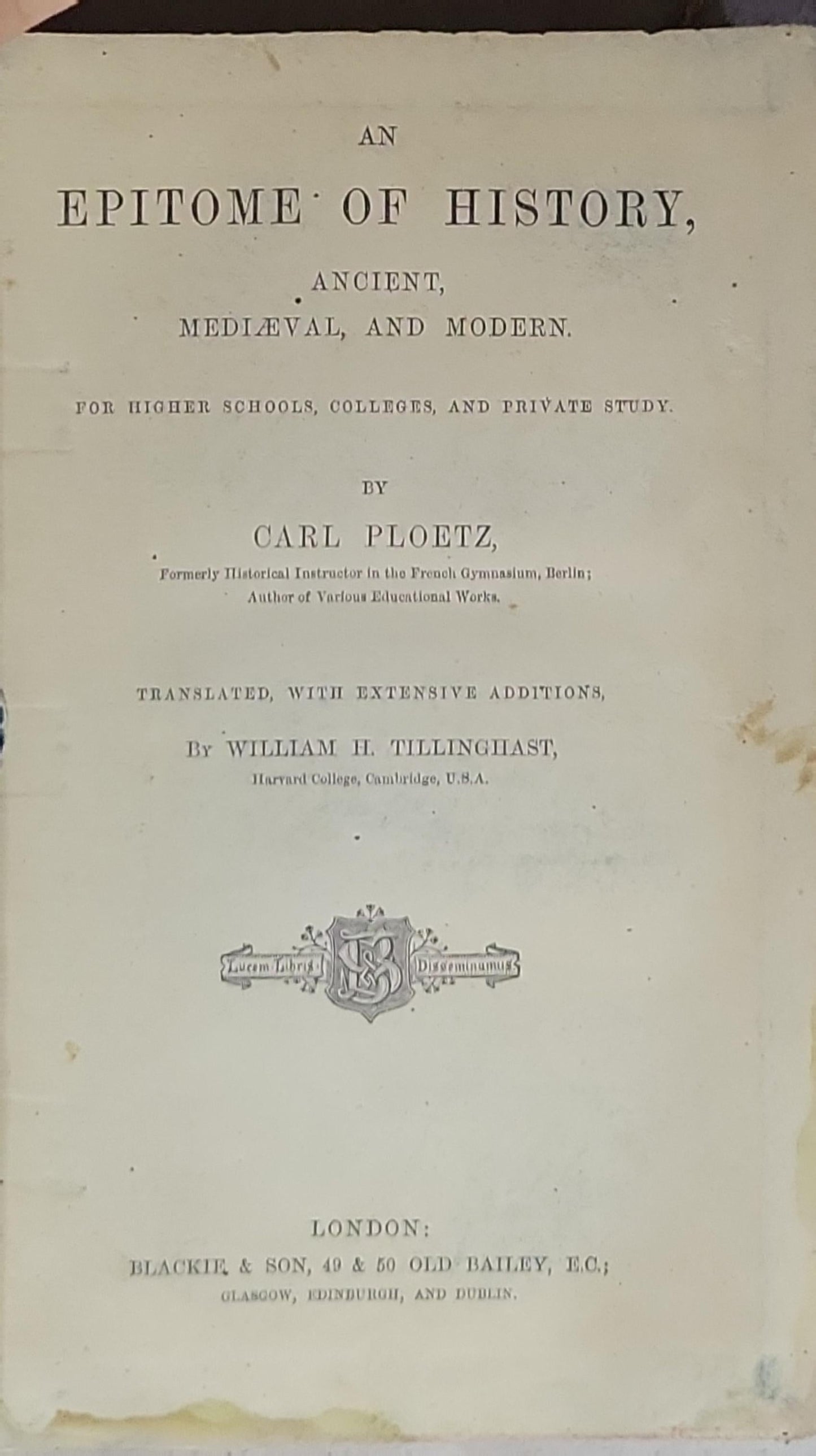 AN

EPITOME OF HISTORY,

ANCIENT,
MEDIÆVAL, AND MODERN.

FOR HIGHER SCHOOLS, COLLEGES, AND PRIVATE STUDY.

BY

CARL PLOETZ,

Formerly Historical Instructor in the French Gymnasium, Berlin;
Author of Various Educational Works.

TRANSLATED, WITH EXTENSIVE ADDITIONS,

BY WILLIAM H. TILLINGHAST,

Harvard College, Cambridge, U.S.A.

Lucem Libris Disseminamus

LONDON:
BLACKIE & SON, 49 & 50 OLD BAILEY, E.C.;
GLASGOW, EDINBURGH, AND DUBLIN.